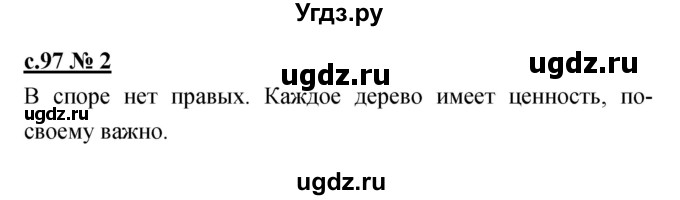 Угдз.ру

с.97 № 2

ugdz.ru

ugdz.ru

В споре нет правых. Каждое дерево имеет ценность, по-своему важно.

ugdz.ru

ugdz.ru